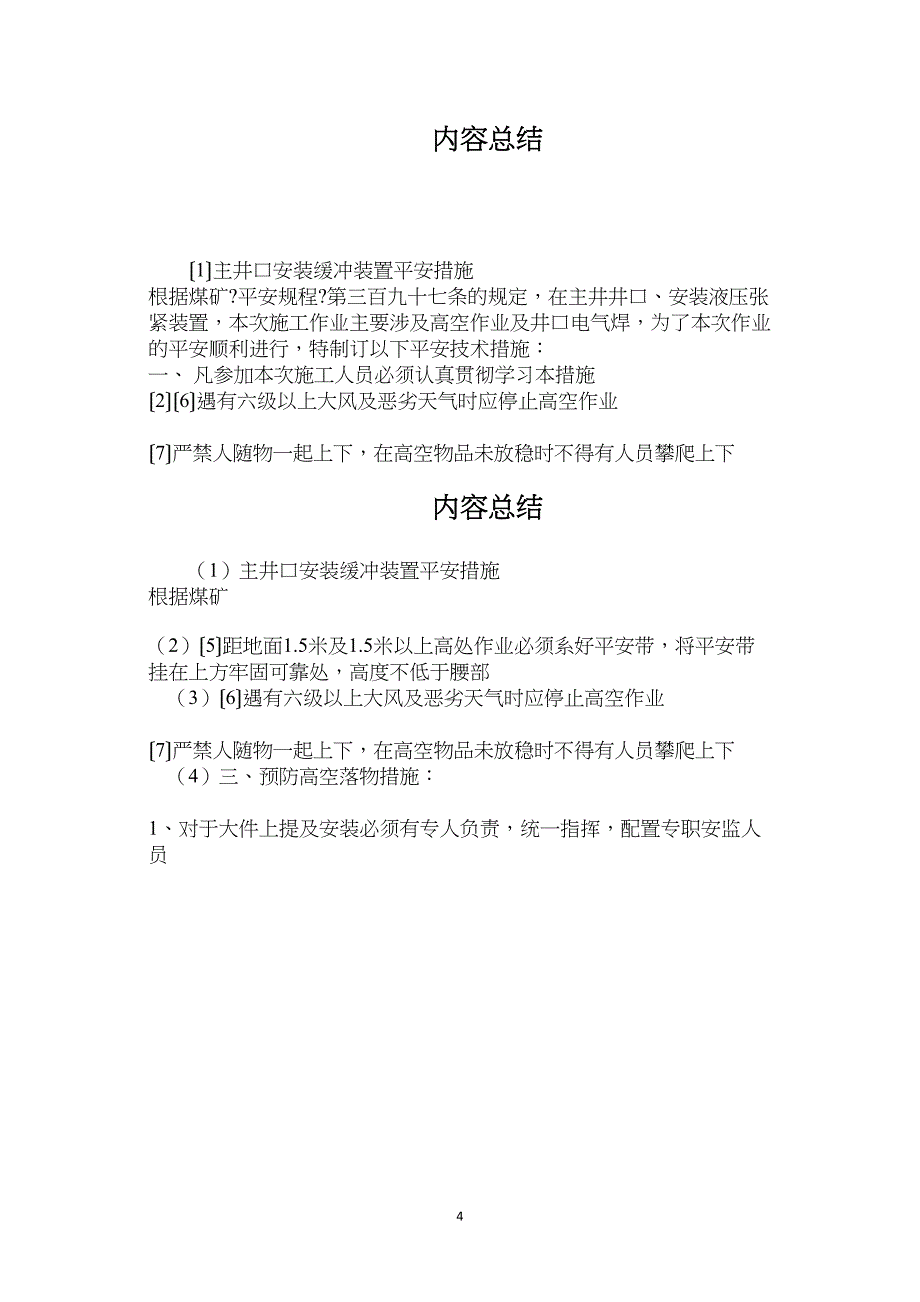 内容总结

[1]主井口安装缓冲装置平安措施
根据煤矿?平安规程?第三百九十七条的规定，在主井井口、安装液压张紧装置，本次施工作业主要涉及高空作业及井口电气焊，为了本次作业的平安顺利进行，特制订以下平安技术措施：
一、 凡参加本次施工人员必须认真贯彻学习本措施
[2][6]遇有六级以上大风及恶劣天气时应停止高空作业

[7]严禁人随物一起上下，在高空物品未放稳时不得有人员攀爬上下

内容总结

（1）主井口安装缓冲装置平安措施
根据煤矿

（2）[5]距地面1.5米及1.5米以上高处作业必须系好平安带，将平安带挂在上方牢固可靠处，高度不低于腰部
（3）[6]遇有六级以上大风及恶劣天气时应停止高空作业

[7]严禁人随物一起上下，在高空物品未放稳时不得有人员攀爬上下
（4）三、预防高空落物措施：

1、对于大件上提及安装必须有专人负责，统一指挥，配置专职安监人员

4